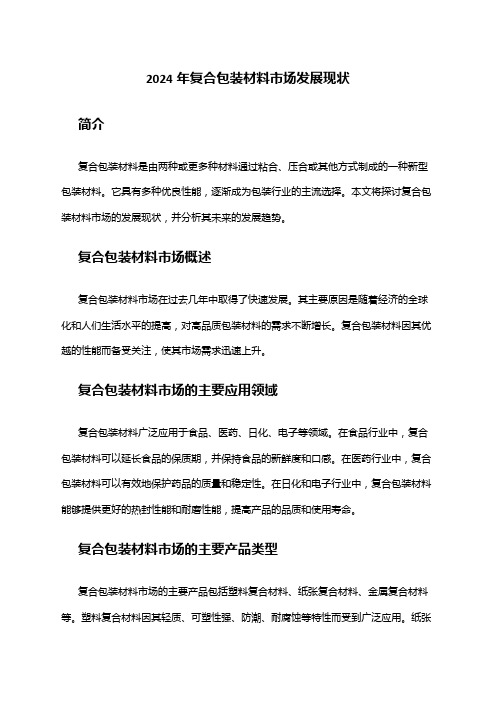 2024 年复合包装材料市场发展现状

简介

复合包装材料是由两种或更多种材料通过粘合、压合或其他方式制成的一种新型包装材料。它具有多种优良性能，逐渐成为包装行业的主流选择。本文将探讨复合包装材料市场的发展现状，并分析其未来的发展趋势。

复合包装材料市场概述

复合包装材料市场在过去几年中取得了快速发展。其主要原因是随着经济的全球化和人们生活水平的提高，对高品质包装材料的需求不断增长。复合包装材料因其优越的性能而备受关注，使其市场需求迅速上升。

复合包装材料市场的主要应用领域

复合包装材料广泛应用于食品、医药、日化、电子等领域。在食品行业中，复合包装材料可以延长食品的保质期，并保持食品的新鲜度和口感。在医药行业中，复合包装材料可以有效地保护药品的质量和稳定性。在日化和电子行业中，复合包装材料能够提供更好的热封性能和耐磨性能，提高产品的品质和使用寿命。

复合包装材料市场的主要产品类型

复合包装材料市场的主要产品包括塑料复合材料、纸张复合材料、金属复合材料等。塑料复合材料因其轻质、可塑性强、防潮、耐腐蚀等特性而受到广泛应用。纸张